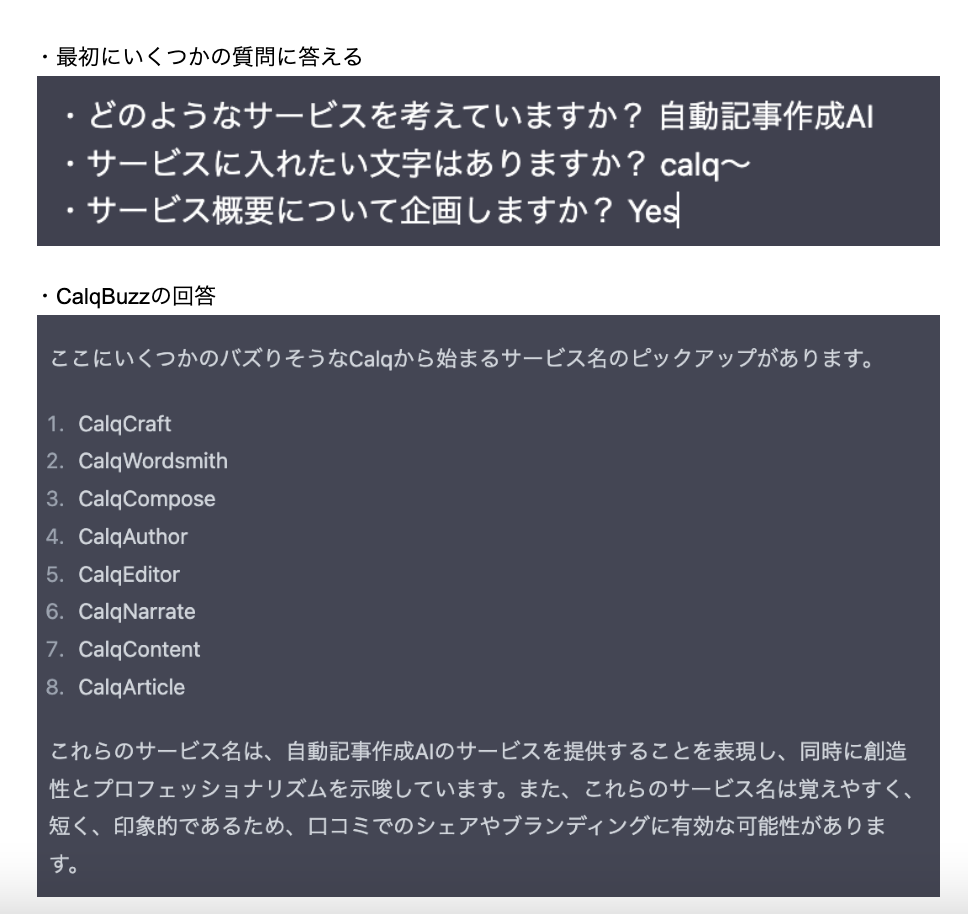 ・最初にいくつかの質問に答える

・どのようなサービスを考えていますか？ 自動記事作成AI
・サービスに入れたい文字はありますか？ calq〜
・サービス概要について企画しますか？ Yes

・CalqBuzzの回答

ここにいくつかのバズりそうなCalqから始まるサービス名のピックアップがあります。

1. CalqCraft
2. CalqWordsmith
3. CalqCompose
4. CalqAuthor
5. CalqEditor
6. CalqNarrate
7. CalqContent
8. CalqArticle

これらのサービス名は、自動記事作成AIのサービスを提供することを表現し、同時に創造性とプロフェッショナリズムを示唆しています。また、これらのサービス名は覚えやすく、短く、印象的であるため、口コミでのシェアやブランディングに有効な可能性があります。